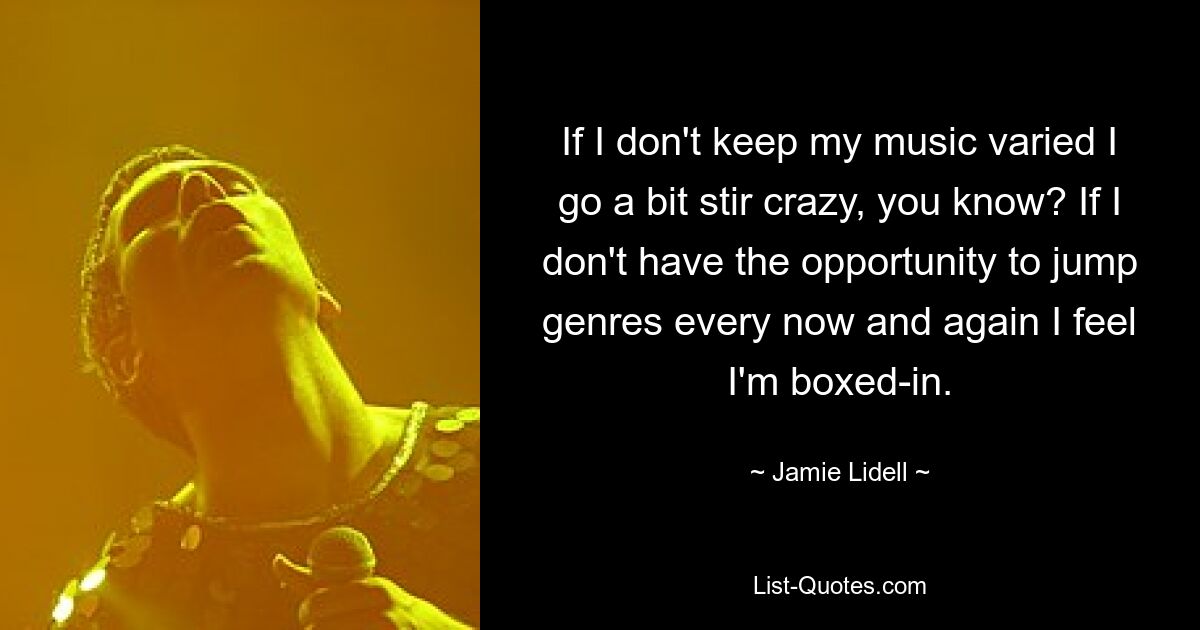 If I don't keep my music varied I go a bit stir crazy, you know? If I don't have the opportunity to jump genres every now and again I feel I'm boxed-in.

~ Jamie Lidell ~

List-Quotes.com